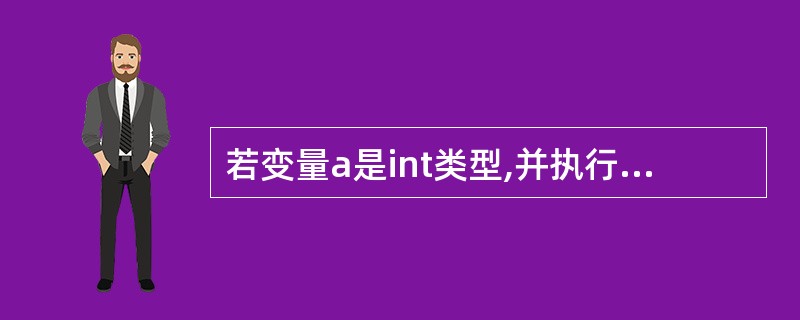 若变量a是int类型,并执行...